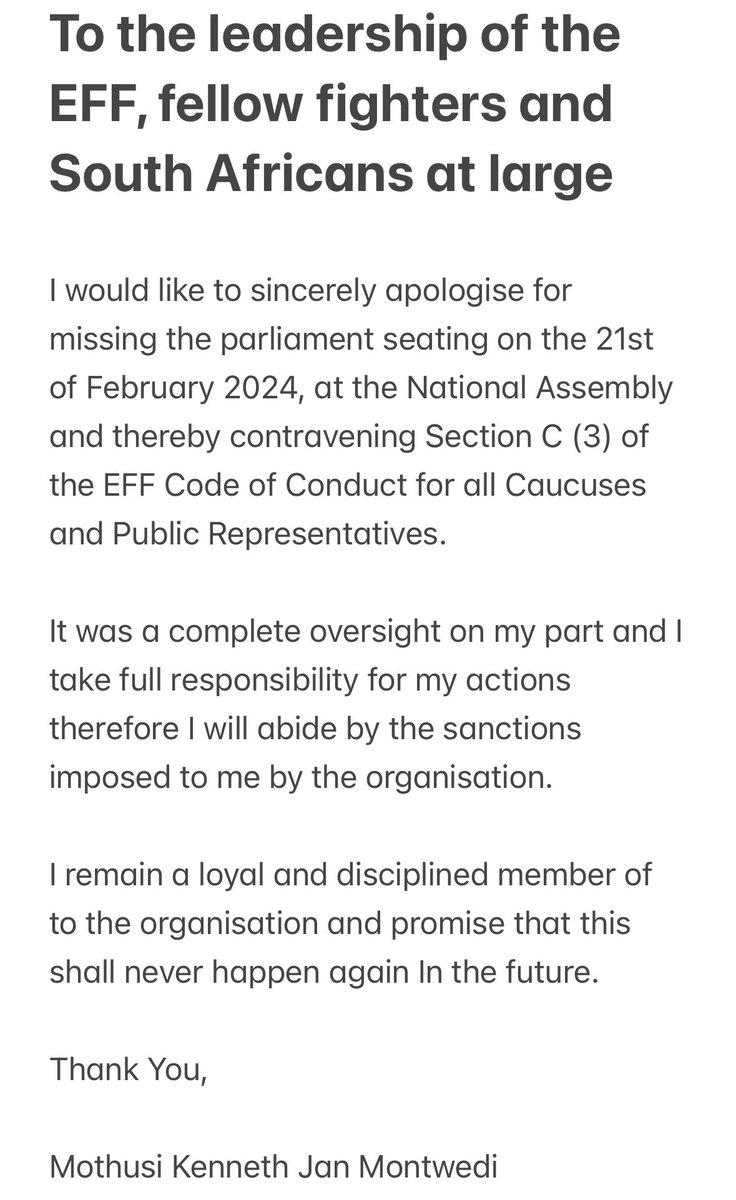 To the leadership of the EFF, fellow fighters and South Africans at large

I would like to sincerely apologise for missing the parliament seating on the 21st of February 2024, at the National Assembly and thereby contravening Section C (3) of the EFF Code of Conduct for all Caucuses and Public Representatives.

It was a complete oversight on my part and I take full responsibility for my actions therefore I will abide by the sanctions imposed to me by the organisation.

I remain a loyal and disciplined member of to the organisation and promise that this shall never happen again In the future.

Thank You,

Mothusi Kenneth Jan Montwedi